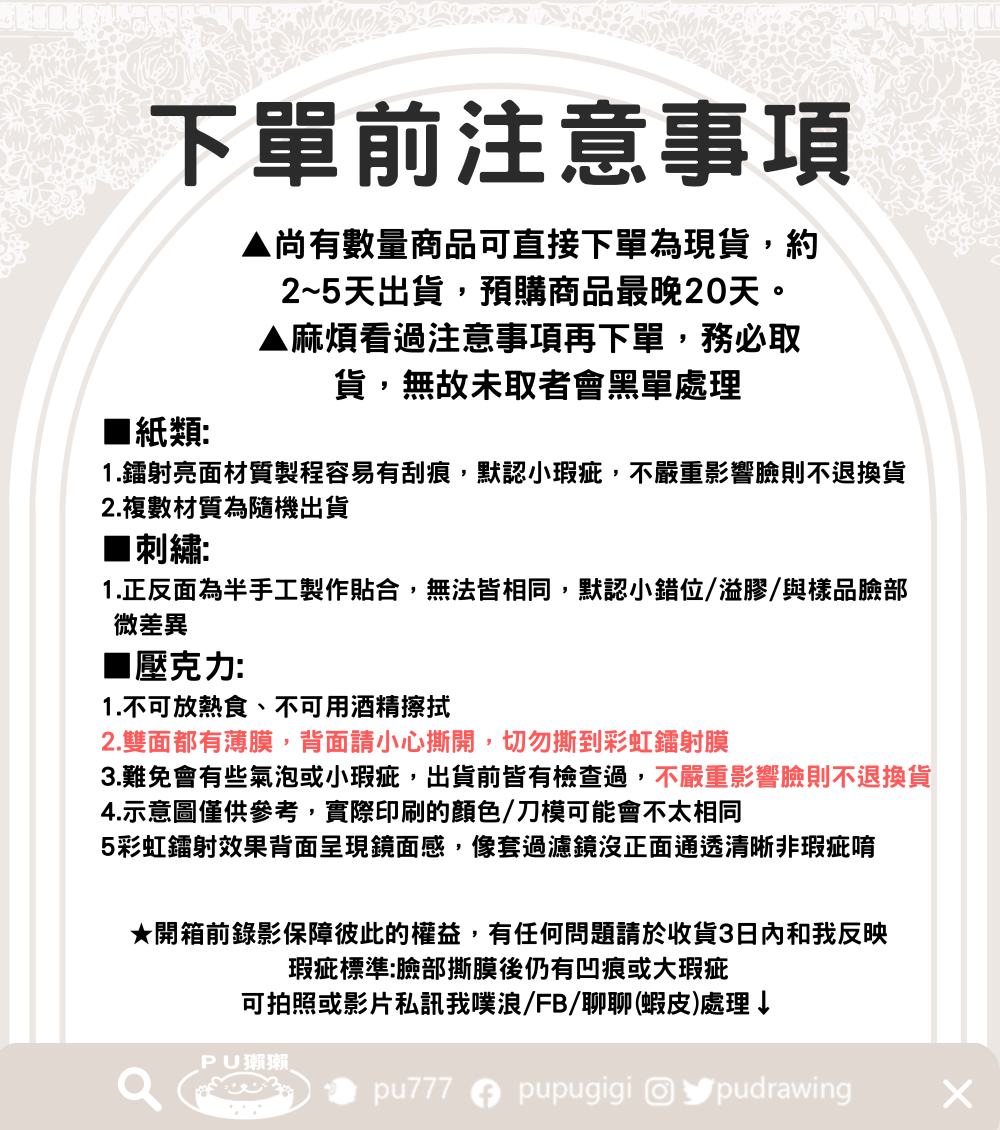 下單前注意事項

▲尚有數量商品可直接下單為現貨，約2~5天出貨，預購商品最晚20天。
▲麻煩看過注意事項再下單，務必取貨，無故未取者會黑單處理

■紙類:
1.鐳射亮面材質製程容易有刮痕，默認小瑕疵，不嚴重影響臉則不退換貨
2.複數材質為隨機出貨

■刺繡:
1.正反面為半手工製作貼合，無法皆相同，默認小錯位/溢膠/與樣品臉部微差異

■壓克力:
1.不可放熱食、不可用酒精擦拭
2.雙面都有薄膜，背面請小心撕開，切勿撕到彩虹鐳射膜
3.難免會有些氣泡或小瑕疵，出貨前皆有檢查過，不嚴重影響臉則不退換貨
4.示意圖僅供參考，實際印刷的顏色/刀模可能會不太相同
5彩虹鐳射效果背面呈現鏡面感，像套過濾鏡沒正面通透清晰非瑕疵唷

★開箱前錄影保障彼此的權益，有任何問題請於收貨3日內和我反映
瑕疵標準:臉部撕膜後仍有凹痕或大瑕疵
可拍照或影片私訊我噗浪/FB/聊聊(蝦皮)處理↓

PU獺獺
pu777 pupugigi pudrawing